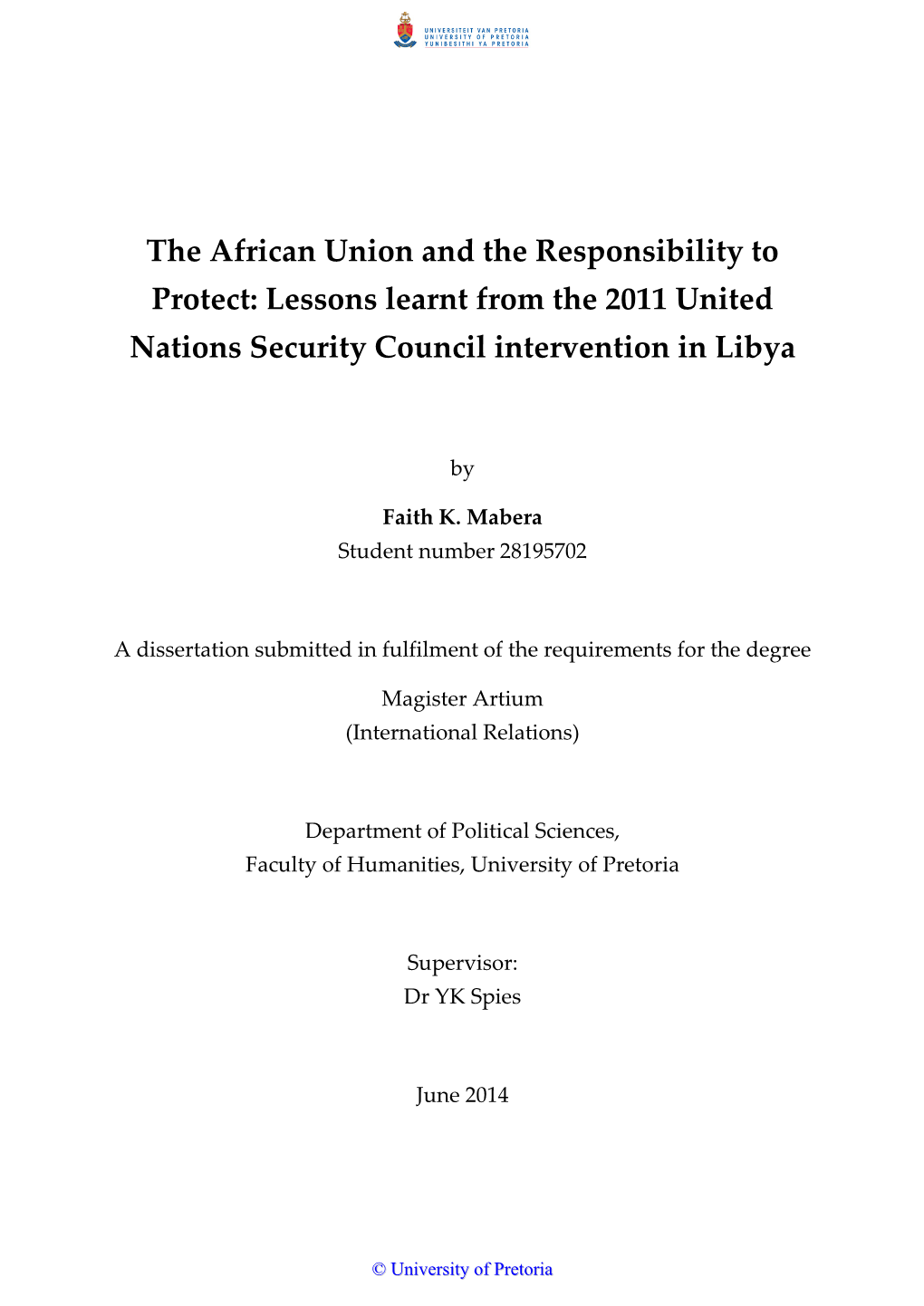 UNIVERSITEIT VAN PRETORIA
UNIVERSITY OF PRETORIA
YUNIBESITHI YA PRETORIA

The African Union and the Responsibility to Protect: Lessons learnt from the 2011 United Nations Security Council intervention in Libya

by

Faith K. Mabera
Student number 28195702

A dissertation submitted in fulfilment of the requirements for the degree

Magister Artium
(International Relations)

Department of Political Sciences,
Faculty of Humanities, University of Pretoria

Supervisor:
Dr YK Spies

June 2014

© University of Pretoria